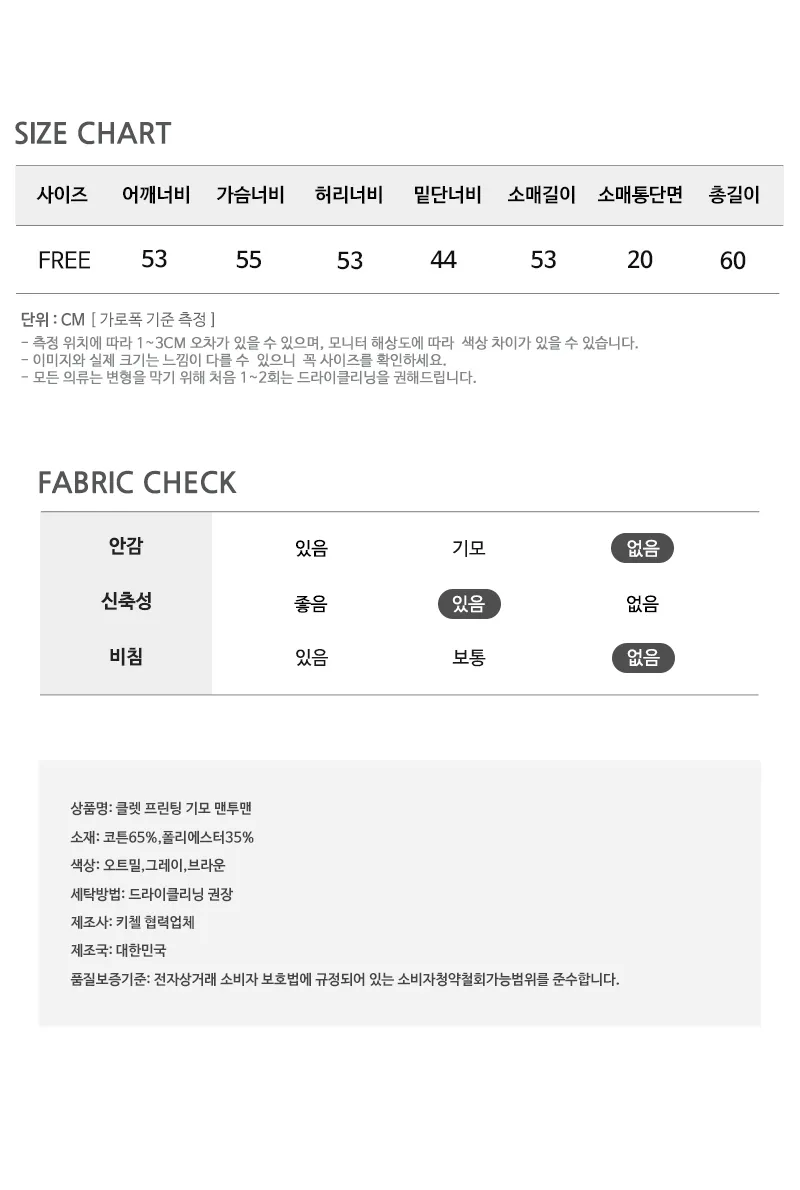 SIZE CHART

| 사이즈 | 어깨너비 | 가슴너비 | 허리너비 | 밑단너비 | 소매길이 | 소매통단면 | 총길이 |
|---|---|---|---|---|---|---|---|
| FREE | 53 | 55 | 53 | 44 | 53 | 20 | 60 |

단위 : CM [ 가로폭 기준 측정 ]
- 측정 위치에 따라 1~3CM 오차가 있을 수 있으며, 모니터 해상도에 따라 색상 차이가 있을 수 있습니다.
- 이미지와 실제 크기는 느낌이 다를 수 있으니 꼭 사이즈를 확인하세요.
- 모든 의류는 변형을 막기 위해 처음 1~2회는 드라이클리닝을 권해드립니다.

FABRIC CHECK

| 안감 | 있음 | 기모 | 없음 |
|---|---|---|---|
| 신축성 | 좋음 | 있음 | 없음 |
| 비침 | 있음 | 보통 | 없음 |

상품명: 클렛 프린팅 기모 맨투맨
소재: 코튼65%,폴리에스터35%
색상: 오트밀,그레이,브라운
세탁방법: 드라이클리닝 권장
제조사: 키첼 협력업체
제조국: 대한민국
품질보증기준: 전자상거래 소비자 보호법에 규정되어 있는 소비자청약철회가능범위를 준수합니다.